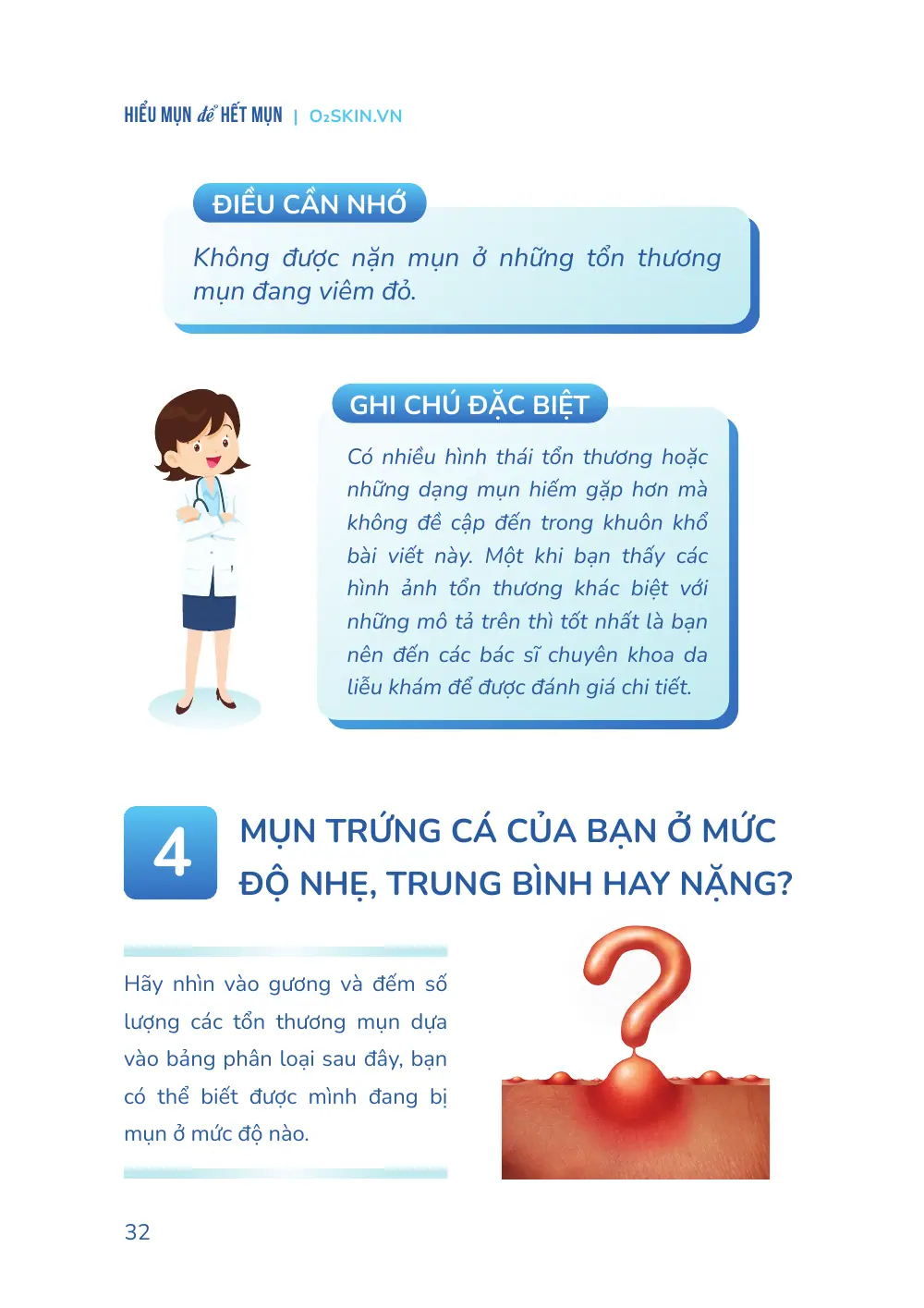 HIỂU MỤN để HẾT MỤN | O₂SKIN.VN

ĐIỀU CẦN NHỚ

Không được nặn mụn ở những tổn thương mụn đang viêm đỏ.

GHI CHÚ ĐẶC BIỆT

Có nhiều hình thái tổn thương hoặc những dạng mụn hiếm gặp hơn mà không đề cập đến trong khuôn khổ bài viết này. Một khi bạn thấy các hình ảnh tổn thương khác biệt với những mô tả trên thì tốt nhất là bạn nên đến các bác sĩ chuyên khoa da liễu khám để được đánh giá chi tiết.

4 MỤN TRỨNG CÁ CỦA BẠN Ở MỨC ĐỘ NHẸ, TRUNG BÌNH HAY NẶNG?

Hãy nhìn vào gương và đếm số lượng các tổn thương mụn dựa vào bảng phân loại sau đây, bạn có thể biết được mình đang bị mụn ở mức độ nào.

32